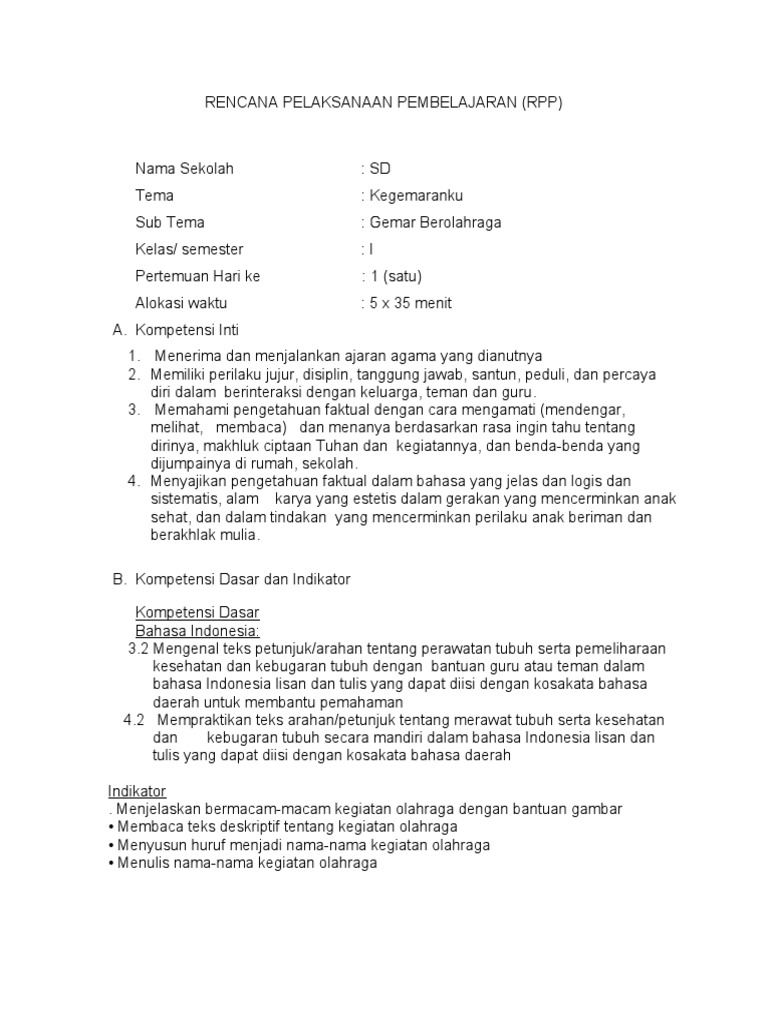 RENCANA PELAKSANAAN PEMBELAJARAN (RPP)

Nama Sekolah : SD
Tema : Kegemaranku
Sub Tema : Gemar Berolahraga
Kelas/ semester : I
Pertemuan Hari ke : 1 (satu)
Alokasi waktu : 5 x 35 menit

A. Kompetensi Inti

1. Menerima dan menjalankan ajaran agama yang dianutnya
2. Memiliki perilaku jujur, disiplin, tanggung jawab, santun, peduli, dan percaya diri dalam berinteraksi dengan keluarga, teman dan guru.
3. Memahami pengetahuan faktual dengan cara mengamati (mendengar, melihat, membaca) dan menanya berdasarkan rasa ingin tahu tentang dirinya, makhluk ciptaan Tuhan dan kegiatannya, dan benda-benda yang dijumpainya di rumah, sekolah.
4. Menyajikan pengetahuan faktual dalam bahasa yang jelas dan logis dan sistematis, alam karya yang estetis dalam gerakan yang mencerminkan anak sehat, dan dalam tindakan yang mencerminkan perilaku anak beriman dan berakhlak mulia.

B. Kompetensi Dasar dan Indikator

Kompetensi Dasar
Bahasa Indonesia:
3.2 Mengenal teks petunjuk/arahan tentang perawatan tubuh serta pemeliharaan kesehatan dan kebugaran tubuh dengan bantuan guru atau teman dalam bahasa Indonesia lisan dan tulis yang dapat diisi dengan kosakata bahasa daerah untuk membantu pemahaman
4.2 Mempraktikan teks arahan/petunjuk tentang merawat tubuh serta kesehatan dan kebugaran tubuh secara mandiri dalam bahasa Indonesia lisan dan tulis yang dapat diisi dengan kosakata bahasa daerah

Indikator
. Menjelaskan bermacam-macam kegiatan olahraga dengan bantuan gambar
• Membaca teks deskriptif tentang kegiatan olahraga
• Menyusun huruf menjadi nama-nama kegiatan olahraga
• Menulis nama-nama kegiatan olahraga